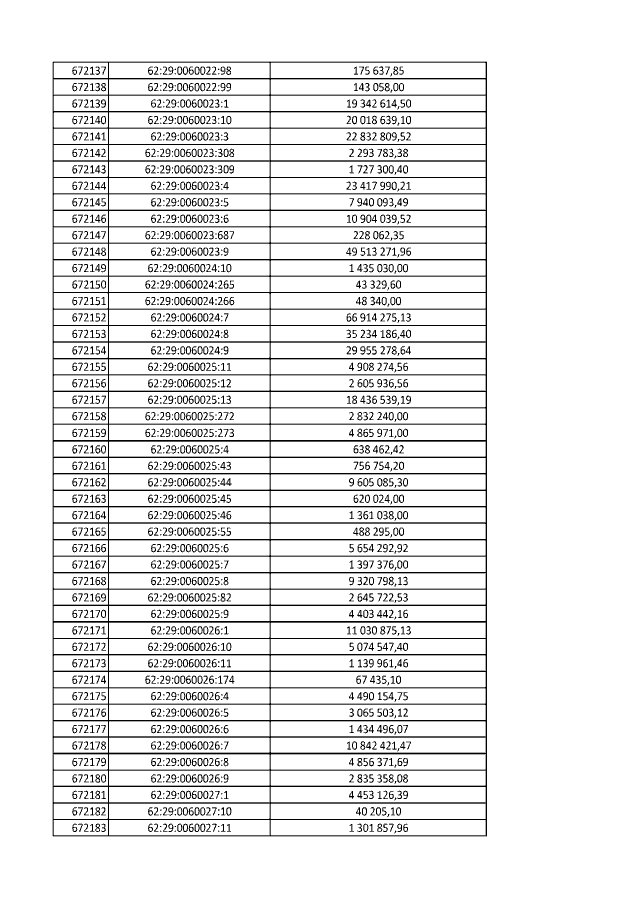 | 672137 | 62:29:0060022:98 | 175 637,85 |
|---|---|---|
| 672138 | 62:29:0060022:99 | 143 058,00 |
| 672139 | 62:29:0060023:1 | 19 342 614,50 |
| 672140 | 62:29:0060023:10 | 20 018 639,10 |
| 672141 | 62:29:0060023:3 | 22 832 809,52 |
| 672142 | 62:29:0060023:308 | 2 293 783,38 |
| 672143 | 62:29:0060023:309 | 1 727 300,40 |
| 672144 | 62:29:0060023:4 | 23 417 990,21 |
| 672145 | 62:29:0060023:5 | 7 940 093,49 |
| 672146 | 62:29:0060023:6 | 10 904 039,52 |
| 672147 | 62:29:0060023:687 | 228 062,35 |
| 672148 | 62:29:0060023:9 | 49 513 271,96 |
| 672149 | 62:29:0060024:10 | 1 435 030,00 |
| 672150 | 62:29:0060024:265 | 43 329,60 |
| 672151 | 62:29:0060024:266 | 48 340,00 |
| 672152 | 62:29:0060024:7 | 66 914 275,13 |
| 672153 | 62:29:0060024:8 | 35 234 186,40 |
| 672154 | 62:29:0060024:9 | 29 955 278,64 |
| 672155 | 62:29:0060025:11 | 4 908 274,56 |
| 672156 | 62:29:0060025:12 | 2 605 936,56 |
| 672157 | 62:29:0060025:13 | 18 436 539,19 |
| 672158 | 62:29:0060025:272 | 2 832 240,00 |
| 672159 | 62:29:0060025:273 | 4 865 971,00 |
| 672160 | 62:29:0060025:4 | 638 462,42 |
| 672161 | 62:29:0060025:43 | 756 754,20 |
| 672162 | 62:29:0060025:44 | 9 605 085,30 |
| 672163 | 62:29:0060025:45 | 620 024,00 |
| 672164 | 62:29:0060025:46 | 1 361 038,00 |
| 672165 | 62:29:0060025:55 | 488 295,00 |
| 672166 | 62:29:0060025:6 | 5 654 292,92 |
| 672167 | 62:29:0060025:7 | 1 397 376,00 |
| 672168 | 62:29:0060025:8 | 9 320 798,13 |
| 672169 | 62:29:0060025:82 | 2 645 722,53 |
| 672170 | 62:29:0060025:9 | 4 403 442,16 |
| 672171 | 62:29:0060026:1 | 11 030 875,13 |
| 672172 | 62:29:0060026:10 | 5 074 547,40 |
| 672173 | 62:29:0060026:11 | 1 139 961,46 |
| 672174 | 62:29:0060026:174 | 67 435,10 |
| 672175 | 62:29:0060026:4 | 4 490 154,75 |
| 672176 | 62:29:0060026:5 | 3 065 503,12 |
| 672177 | 62:29:0060026:6 | 1 434 496,07 |
| 672178 | 62:29:0060026:7 | 10 842 421,47 |
| 672179 | 62:29:0060026:8 | 4 856 371,69 |
| 672180 | 62:29:0060026:9 | 2 835 358,08 |
| 672181 | 62:29:0060027:1 | 4 453 126,39 |
| 672182 | 62:29:0060027:10 | 40 205,10 |
| 672183 | 62:29:0060027:11 | 1 301 857,96 |